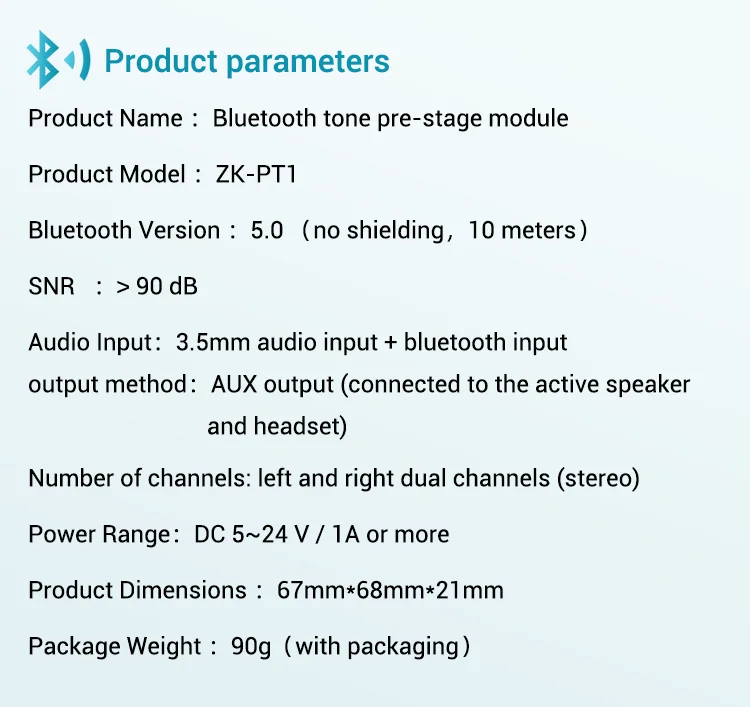 Product parameters

Product Name： Bluetooth tone pre-stage module

Product Model： ZK-PT1

Bluetooth Version： 5.0 （no shielding，10 meters）

SNR ： > 90 dB

Audio Input： 3.5mm audio input + bluetooth input

output method： AUX output (connected to the active speaker and headset)

Number of channels: left and right dual channels (stereo)

Power Range： DC 5~24 V / 1A or more

Product Dimensions： 67mm*68mm*21mm

Package Weight： 90g（with packaging）